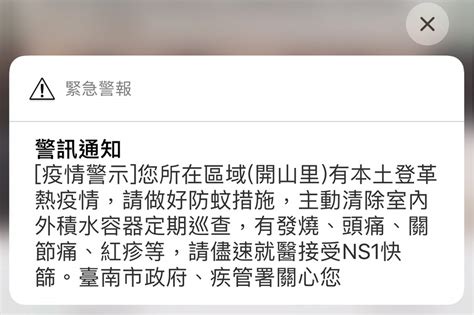 緊急警報

警訊通知
[疫情警示]您所在區域(開山里)有本土登革熱疫情，請做好防蚊措施，主動清除室內外積水容器定期巡查，有發燒、頭痛、關節痛、紅疹等，請儘速就醫接受NS1快篩。臺南市政府、疾管署關心您